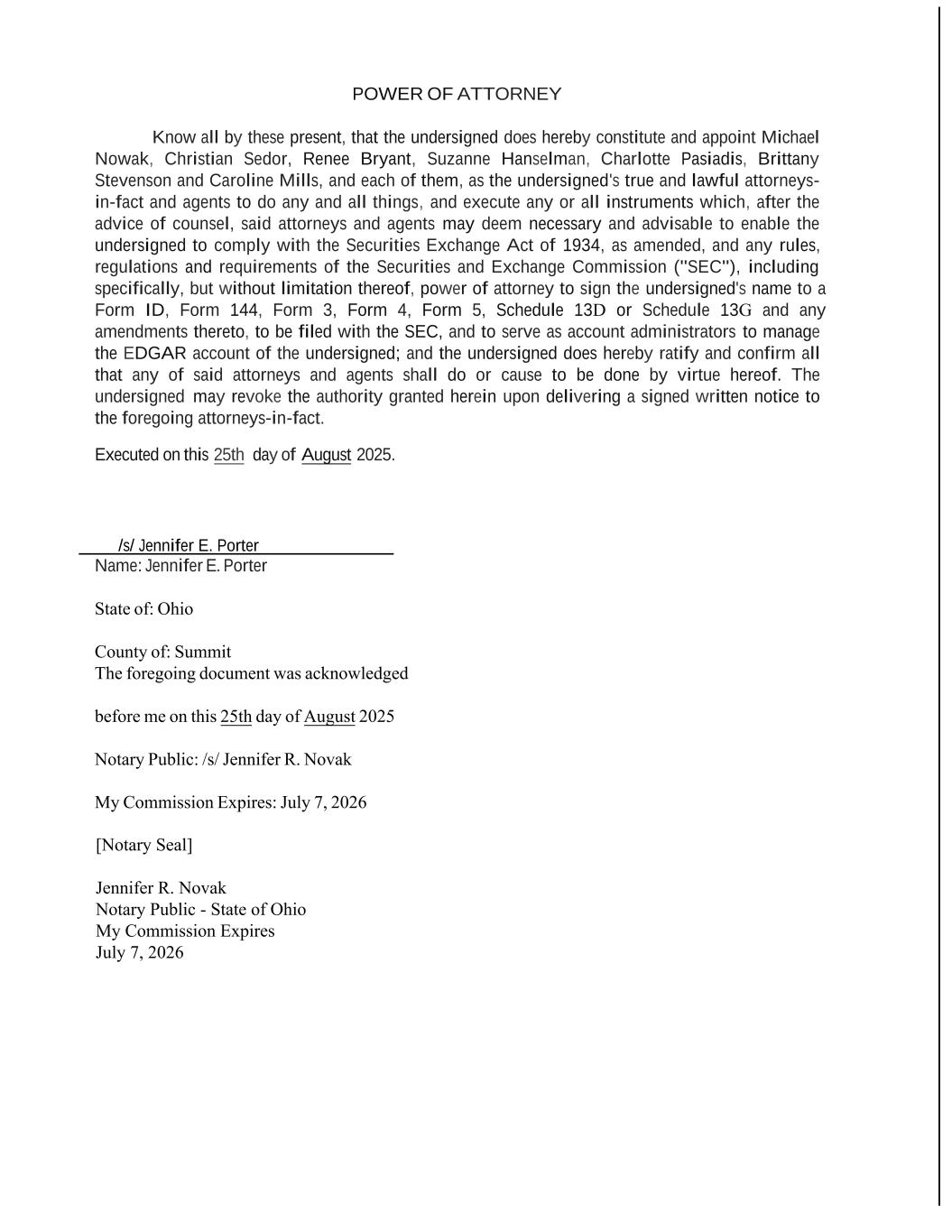 POWER OF ATTORNEY

Know all by these present, that the undersigned does hereby constitute and appoint Michael Nowak, Christian Sedor, Renee Bryant, Suzanne Hanselman, Charlotte Pasiadis, Brittany Stevenson and Caroline Mills, and each of them, as the undersigned's true and lawful attorneys-in-fact and agents to do any and all things, and execute any or all instruments which, after the advice of counsel, said attorneys and agents may deem necessary and advisable to enable the undersigned to comply with the Securities Exchange Act of 1934, as amended, and any rules, regulations and requirements of the Securities and Exchange Commission ("SEC"), including specifically, but without limitation thereof, power of attorney to sign the undersigned's name to a Form ID, Form 144, Form 3, Form 4, Form 5, Schedule 13D or Schedule 13G and any amendments thereto, to be filed with the SEC, and to serve as account administrators to manage the EDGAR account of the undersigned; and the undersigned does hereby ratify and confirm all that any of said attorneys and agents shall do or cause to be done by virtue hereof. The undersigned may revoke the authority granted herein upon delivering a signed written notice to the foregoing attorneys-in-fact.

Executed on this 25th day of August 2025.

/s/ Jennifer E. Porter
Name: Jennifer E. Porter

State of: Ohio

County of: Summit
The foregoing document was acknowledged

before me on this 25th day of August 2025

Notary Public: /s/ Jennifer R. Novak

My Commission Expires: July 7, 2026

[Notary Seal]

Jennifer R. Novak
Notary Public - State of Ohio
My Commission Expires
July 7, 2026